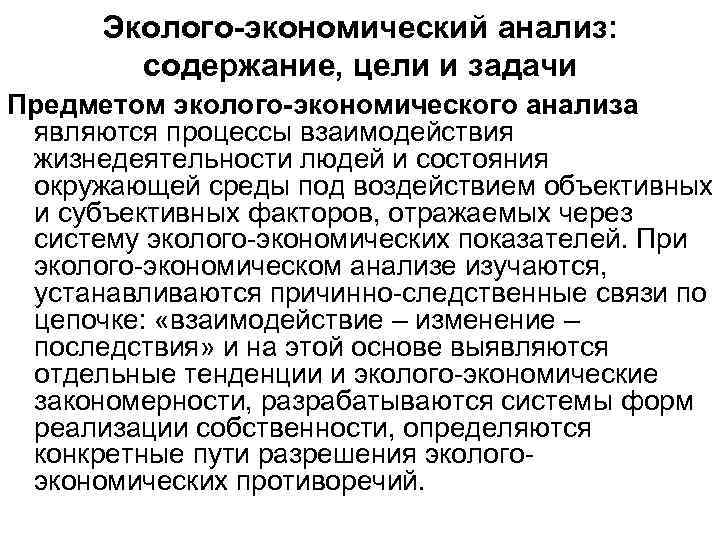 Эколого-экономический анализ: содержание, цели и задачи

Предметом эколого-экономического анализа являются процессы взаимодействия жизнедеятельности людей и состояния окружающей среды под воздействием объективных и субъективных факторов, отражаемых через систему эколого-экономических показателей. При эколого-экономическом анализе изучаются, устанавливаются причинно-следственные связи по цепочке: «взаимодействие – изменение – последствия» и на этой основе выявляются отдельные тенденции и эколого-экономические закономерности, разрабатываются системы форм реализации собственности, определяются конкретные пути разрешения эколого-экономических противоречий.